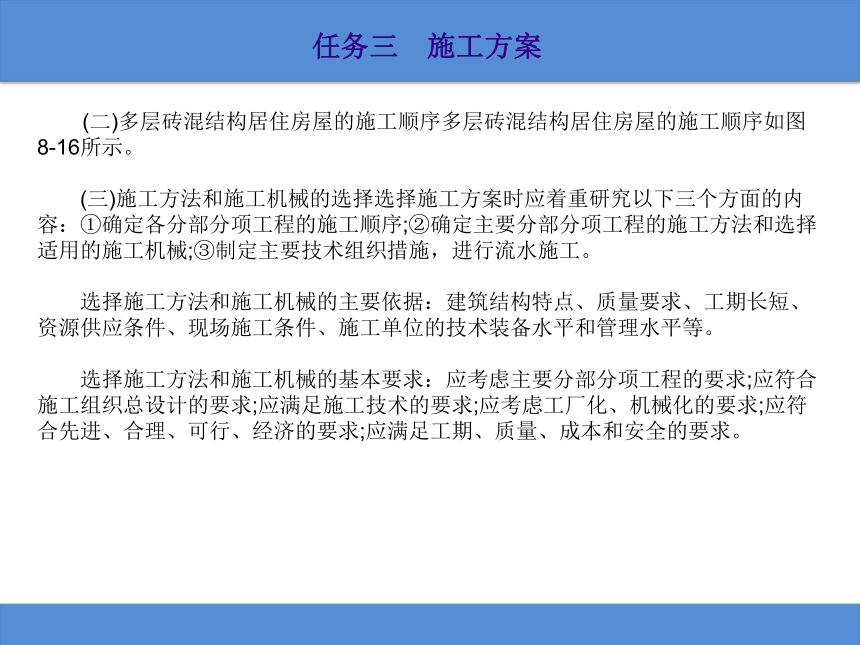 任务三　施工方案

(二)多层砖混结构居住房屋的施工顺序多层砖混结构居住房屋的施工顺序如图8-16所示。

(三)施工方法和施工机械的选择选择施工方案时应着重研究以下三个方面的内容：①确定各分部分项工程的施工顺序;②确定主要分部分项工程的施工方法和选择适用的施工机械;③制定主要技术组织措施，进行流水施工。

选择施工方法和施工机械的主要依据：建筑结构特点、质量要求、工期长短、资源供应条件、现场施工条件、施工单位的技术装备水平和管理水平等。

选择施工方法和施工机械的基本要求：应考虑主要分部分项工程的要求;应符合施工组织总设计的要求;应满足施工技术的要求;应考虑工厂化、机械化的要求;应符合先进、合理、可行、经济的要求;应满足工期、质量、成本和安全的要求。